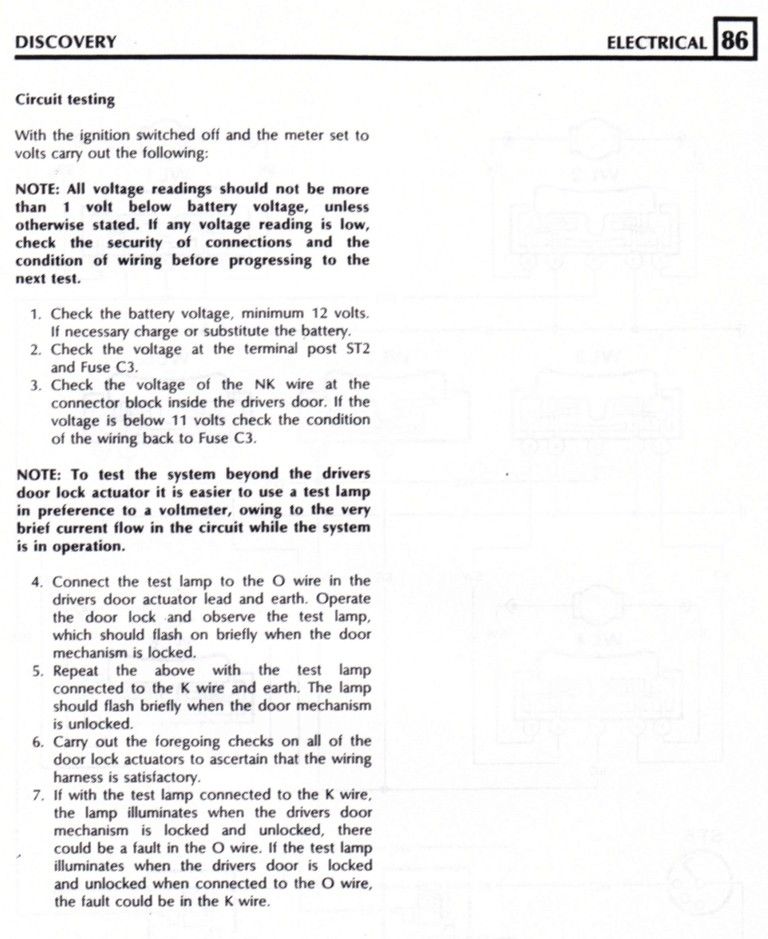 DISCOVERY

ELECTRICAL 86

Circuit testing

With the ignition switched off and the meter set to volts carry out the following:

NOTE: All voltage readings should not be more than 1 volt below battery voltage, unless otherwise stated. If any voltage reading is low, check the security of connections and the condition of wiring before progressing to the next test.

1. Check the battery voltage, minimum 12 volts. If necessary charge or substitute the battery.
2. Check the voltage at the terminal post ST2 and Fuse C3.
3. Check the voltage of the NK wire at the connector block inside the drivers door. If the voltage is below 11 volts check the condition of the wiring back to Fuse C3.

NOTE: To test the system beyond the drivers door lock actuator it is easier to use a test lamp in preference to a voltmeter, owing to the very brief current flow in the circuit while the system is in operation.

4. Connect the test lamp to the O wire in the drivers door actuator lead and earth. Operate the door lock and observe the test lamp, which should flash on briefly when the door mechanism is locked.
5. Repeat the above with the test lamp connected to the K wire and earth. The lamp should flash briefly when the door mechanism is unlocked.
6. Carry out the foregoing checks on all of the door lock actuators to ascertain that the wiring harness is satisfactory.
7. If with the test lamp connected to the K wire, the lamp illuminates when the drivers door mechanism is locked and unlocked, there could be a fault in the O wire. If the test lamp illuminates when the drivers door is locked and unlocked when connected to the O wire, the fault could be in the K wire.